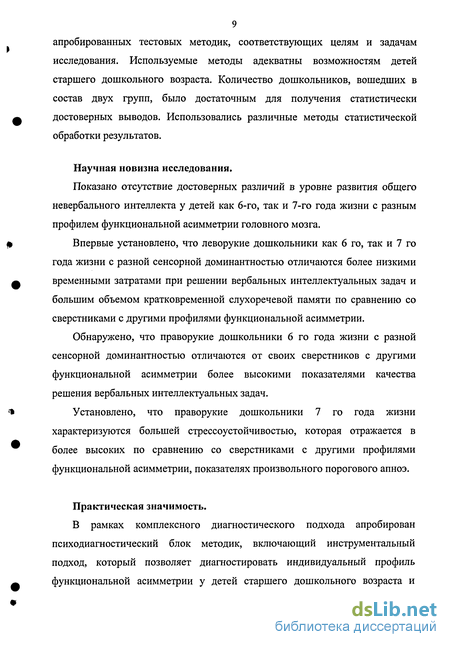 9

апробированных тестовых методик, соответствующих целям и задачам исследования. Используемые методы адекватны возможностям детей старшего дошкольного возраста. Количество дошкольников, вошедших в состав двух групп, было достаточным для получения статистически достоверных выводов. Использовались различные методы статистической обработки результатов.

Научная новизна исследования.

Показано отсутствие достоверных различий в уровне развития общего невербального интеллекта у детей как 6-го, так и 7-го года жизни с разным профилем функциональной асимметрии головного мозга.

Впервые установлено, что леворукие дошкольники как 6 го, так и 7 го года жизни с разной сенсорной доминантностью отличаются более низкими временными затратами при решении вербальных интеллектуальных задач и большим объемом кратковременной слухоречевой памяти по сравнению со сверстниками с другими профилями функциональной асимметрии.

Обнаружено, что праворукие дошкольники 6 го года жизни с разной сенсорной доминантностью отличаются от своих сверстников с другими функциональной асимметрии более высокими показателями качества решения вербальных интеллектуальных задач.

Установлено, что праворукие дошкольники 7 го года жизни характеризуются большей стрессоустойчивостью, которая отражается в более высоких по сравнению со сверстниками с другими профилями функциональной асимметрии, показателях произвольного порогового апноэ.

Практическая значимость.

В рамках комплексного диагностического подхода апробирован психодиагностический блок методик, включающий инструментальный подход, который позволяет диагностировать индивидуальный профиль функциональной асимметрии у детей старшего дошкольного возраста и

dsLib.net
библиотека диссертаций